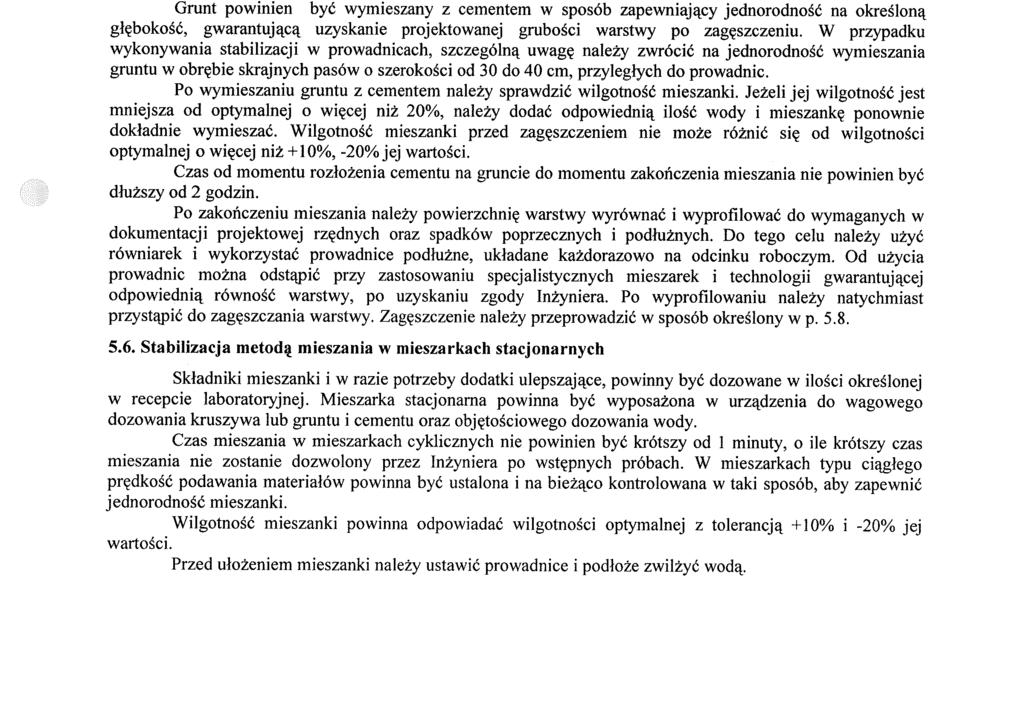 Grunt powinien być wymieszany z cementem w sposób zapewniający jednorodność na określoną głębokość, gwarantującą uzyskanie projektowanej grubości warstwy po zagęszczeniu. W przypadku wykonywania stabilizacji w prowadnicach, szczególną uwagę należy zwrócić na jednorodność wymieszania gruntu w obrębie skrajnych pasów o szerokości od 30 do 40 cm, przyległych do prowadnic.

Po wymieszaniu gruntu z cementem należy sprawdzić wilgotność mieszanki. Jeżeli jej wilgotność jest mniejsza od optymalnej o więcej niż 20%, należy dodać odpowiednią ilość wody i mieszankę ponownie dokładnie wymieszać. Wilgotność mieszanki przed zagęszczeniem nie może różnić się od wilgotności optymalnej o więcej niż +10%, -20% jej wartości.

Czas od momentu rozłożenia cementu na gruncie do momentu zakończenia mieszania nie powinien być dłuższy od 2 godzin.

Po zakończeniu mieszania należy powierzchnię warstwy wyrównać i wyprofilować do wymaganych w dokumentacji projektowej rzędnych oraz spadków poprzecznych i podłużnych. Do tego celu należy użyć równiarek i wykorzystać prowadnice podłużne, układane każdorazowo na odcinku roboczym. Od użycia prowadnic można odstąpić przy zastosowaniu specjalistycznych mieszarek i technologii gwarantującej odpowiednią równość warstwy, po uzyskaniu zgody Inżyniera. Po wyprofilowaniu należy natychmiast przystąpić do zagęszczania warstwy. Zagęszczenie należy przeprowadzić w sposób określony w p. 5.8.

5.6. Stabilizacja metodą mieszania w mieszarkach stacjonarnych

Składniki mieszanki i w razie potrzeby dodatki ulepszające, powinny być dozowane w ilości określonej w recepcie laboratoryjnej. Mieszarka stacjonarna powinna być wyposażona w urządzenia do wagowego dozowania kruszywa lub gruntu i cementu oraz objętościowego dozowania wody.

Czas mieszania w mieszarkach cyklicznych nie powinien być krótszy od 1 minuty, o ile krótszy czas mieszania nie zostanie dozwolony przez Inżyniera po wstępnych próbach. W mieszarkach typu ciągłego prędkość podawania materiałów powinna być ustalona i na bieżąco kontrolowana w taki sposób, aby zapewnić jednorodność mieszanki.

Wilgotność mieszanki powinna odpowiadać wilgotności optymalnej z tolerancją +10% i -20% jej wartości.

Przed ułożeniem mieszanki należy ustawić prowadnice i podłoże zwilżyć wodą.